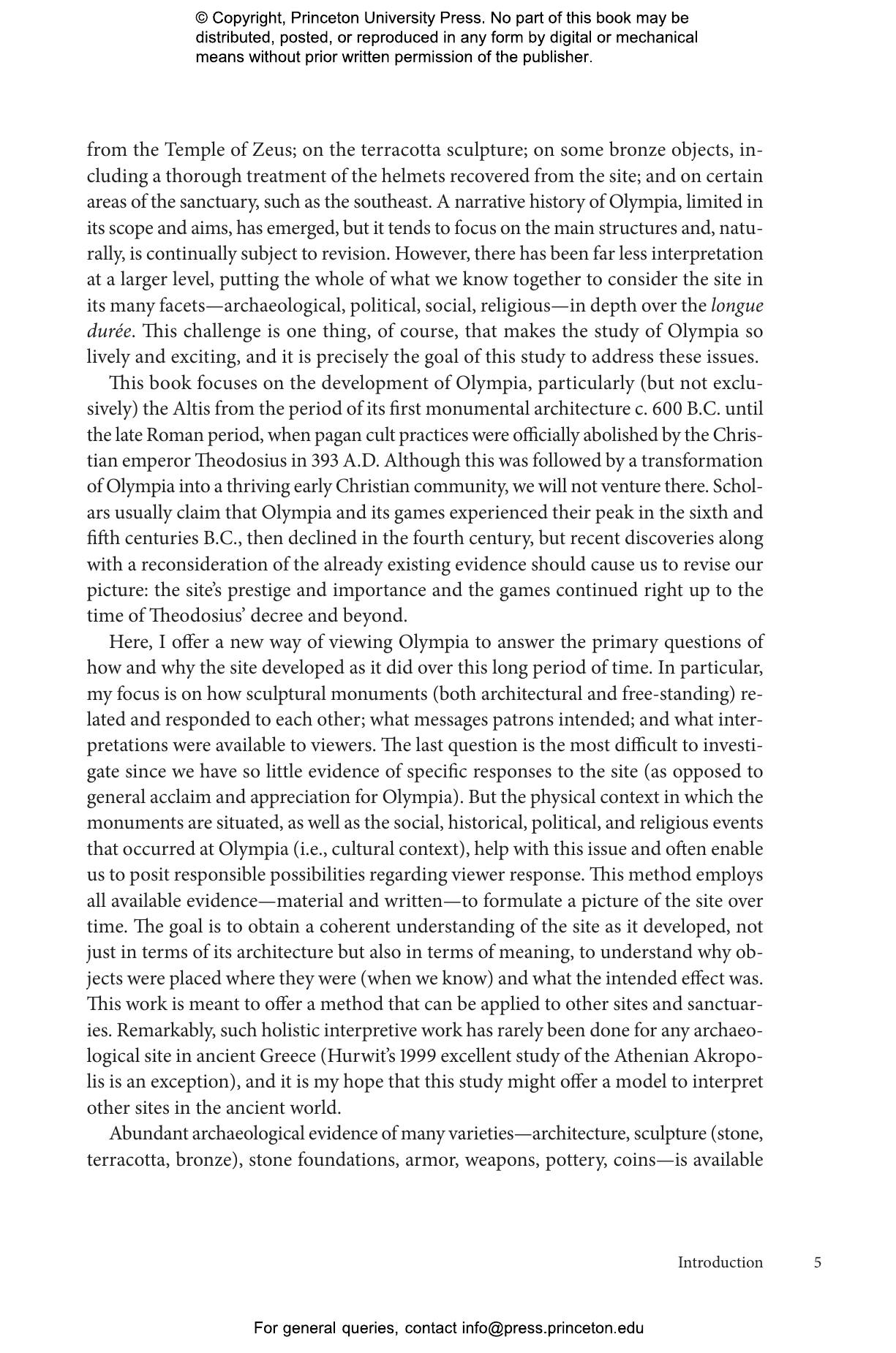 © Copyright, Princeton University Press. No part of this book may be distributed, posted, or reproduced in any form by digital or mechanical means without prior written permission of the publisher.

from the Temple of Zeus; on the terracotta sculpture; on some bronze objects, including a thorough treatment of the helmets recovered from the site; and on certain areas of the sanctuary, such as the southeast. A narrative history of Olympia, limited in its scope and aims, has emerged, but it tends to focus on the main structures and, naturally, is continually subject to revision. However, there has been far less interpretation at a larger level, putting the whole of what we know together to consider the site in its many facets—archaeological, political, social, religious—in depth over the longue durée. This challenge is one thing, of course, that makes the study of Olympia so lively and exciting, and it is precisely the goal of this study to address these issues.

This book focuses on the development of Olympia, particularly (but not exclusively) the Altis from the period of its first monumental architecture c. 600 B.C. until the late Roman period, when pagan cult practices were officially abolished by the Christian emperor Theodosius in 393 A.D. Although this was followed by a transformation of Olympia into a thriving early Christian community, we will not venture there. Scholars usually claim that Olympia and its games experienced their peak in the sixth and fifth centuries B.C., then declined in the fourth century, but recent discoveries along with a reconsideration of the already existing evidence should cause us to revise our picture: the site's prestige and importance and the games continued right up to the time of Theodosius' decree and beyond.

Here, I offer a new way of viewing Olympia to answer the primary questions of how and why the site developed as it did over this long period of time. In particular, my focus is on how sculptural monuments (both architectural and free-standing) related and responded to each other; what messages patrons intended; and what interpretations were available to viewers. The last question is the most difficult to investigate since we have so little evidence of specific responses to the site (as opposed to general acclaim and appreciation for Olympia). But the physical context in which the monuments are situated, as well as the social, historical, political, and religious events that occurred at Olympia (i.e., cultural context), help with this issue and often enable us to posit responsible possibilities regarding viewer response. This method employs all available evidence—material and written—to formulate a picture of the site over time. The goal is to obtain a coherent understanding of the site as it developed, not just in terms of its architecture but also in terms of meaning, to understand why objects were placed where they were (when we know) and what the intended effect was. This work is meant to offer a method that can be applied to other sites and sanctuaries. Remarkably, such holistic interpretive work has rarely been done for any archaeological site in ancient Greece (Hurwit's 1999 excellent study of the Athenian Akropolis is an exception), and it is my hope that this study might offer a model to interpret other sites in the ancient world.

Abundant archaeological evidence of many varieties—architecture, sculpture (stone, terracotta, bronze), stone foundations, armor, weapons, pottery, coins—is available

Introduction 5

For general queries, contact info@press.princeton.edu